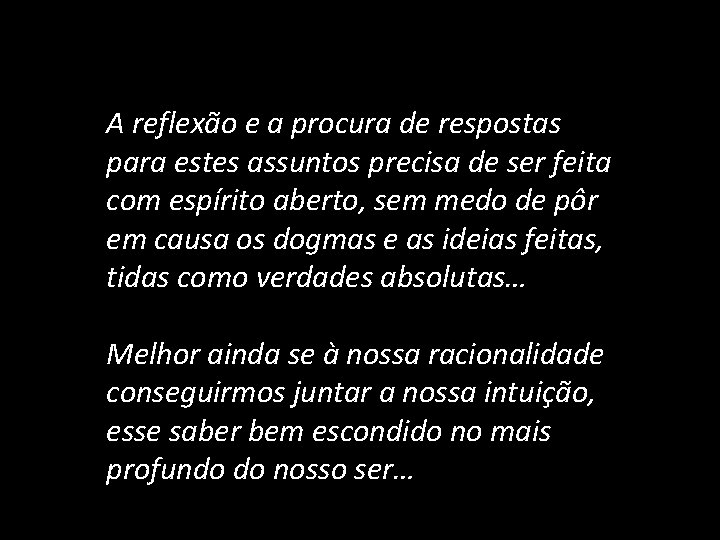 A reflexão e a procura de respostas para estes assuntos precisa de ser feita com espírito aberto, sem medo de pôr em causa os dogmas e as ideias feitas, tidas como verdades absolutas…

Melhor ainda se à nossa racionalidade conseguirmos juntar a nossa intuição, esse saber bem escondido no mais profundo do nosso ser…